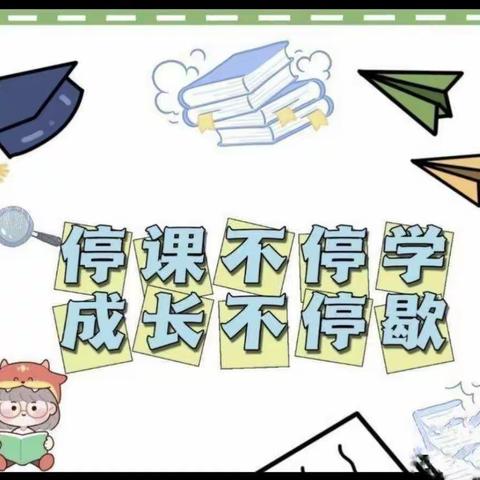 停课不停学
成长不停歇